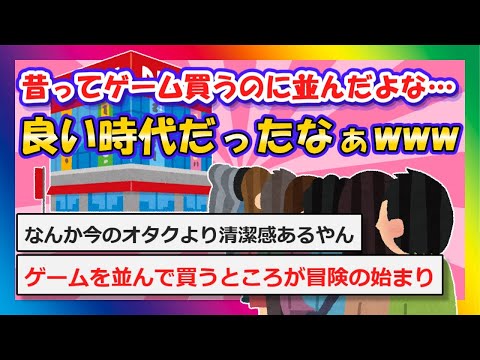 昔ってゲーム買うのに並んだよな…
良い時代だったなぁwww

なんか今のオタクより清潔感あるやん

ゲームを並んで買うところが冒険の始まり